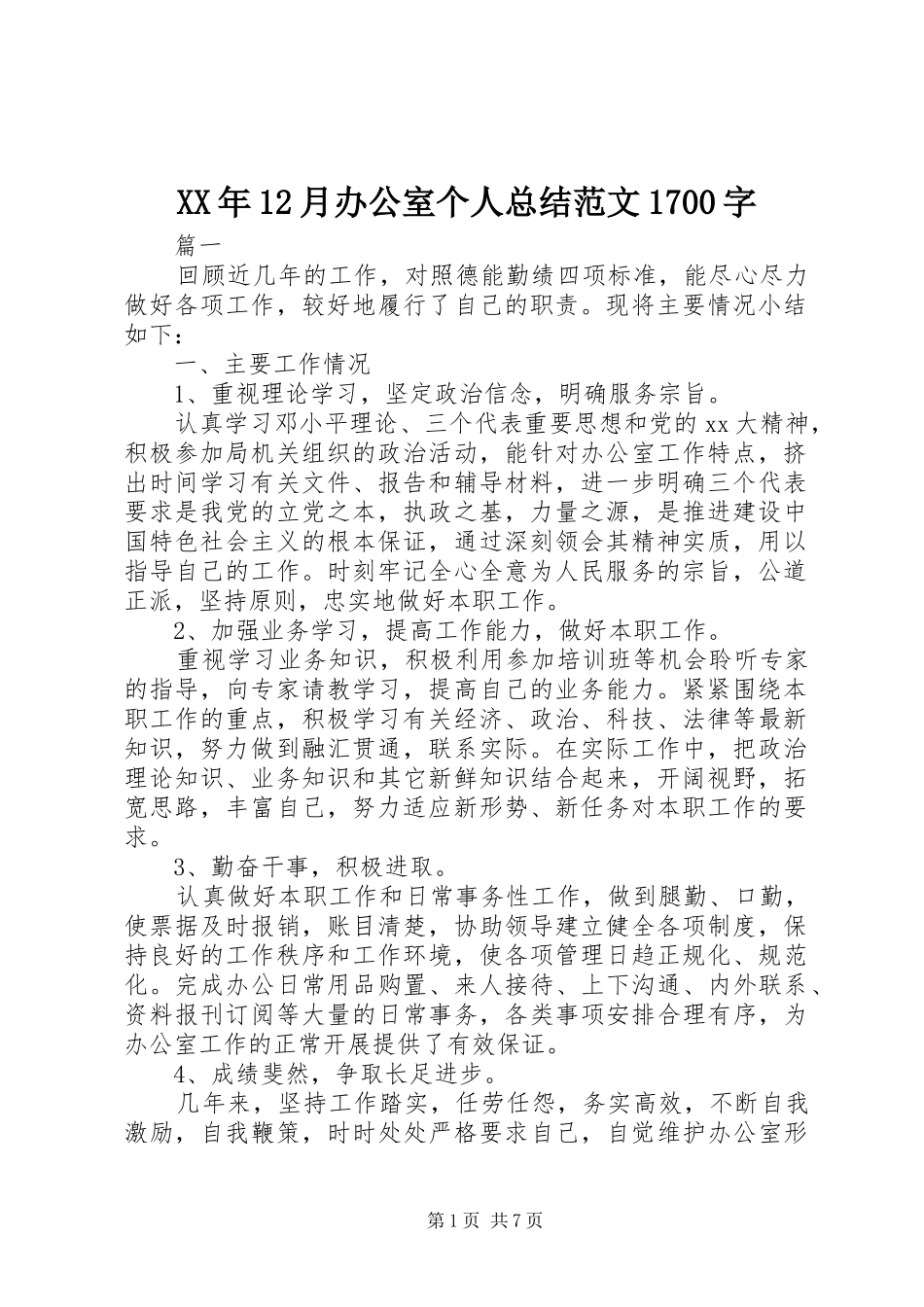 XX年12月办公室个人总结范文1700字

篇一

回顾近几年的工作，对照德能勤绩四项标准，能尽心尽力做好各项工作，较好地履行了自己的职责。现将主要情况小结如下：

一、主要工作情况

1、重视理论学习，坚定政治信念，明确服务宗旨。

认真学习邓小平理论、三个代表重要思想和党的xx大精神，积极参加局机关组织的政治活动，能针对办公室工作特点，挤出时间学习有关文件、报告和辅导材料，进一步明确三个代表要求是我党的立党之本，执政之基，力量之源，是推进建设中国特色社会主义的根本保证，通过深刻领会其精神实质，用以指导自己的工作。时刻牢记全心全意为人民服务的宗旨，公道正派，坚持原则，忠实地做好本职工作。

2、加强业务学习，提高工作能力，做好本职工作。

重视学习业务知识，积极利用参加培训班等机会聆听专家的指导，向专家请教学习，提高自己的业务能力。紧紧围绕本职工作的重点，积极学习有关经济、政治、科技、法律等最新知识，努力做到融汇贯通，联系实际。在实际工作中，把政治理论知识、业务知识和其它新鲜知识结合起来，开阔视野，拓宽思路，丰富自己，努力适应新形势、新任务对本职工作的要求。

3、勤奋干事，积极进取。

认真做好本职工作和日常事务性工作，做到腿勤、口勤，使票据及时报销，账目清楚，协助领导建立健全各项制度，保持良好的工作秩序和工作环境，使各项管理日趋正规化、规范化。完成办公日常用品购置、来人接待、上下沟通、内外联系、资料报刊订阅等大量的日常事务，各类事项安排合理有序，为办公室工作的正常开展提供了有效保证。

4、成绩斐然，争取长足进步。

几年来，坚持工作踏实，任劳任怨，务实高效，不断自我激励，自我鞭策，时时处处严格要求自己，自觉维护办公室形

第1页 共7页